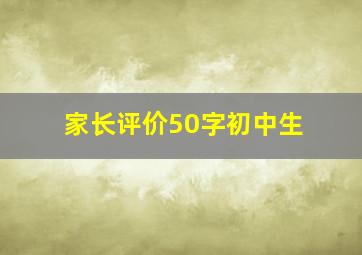 家长评价50字初中生